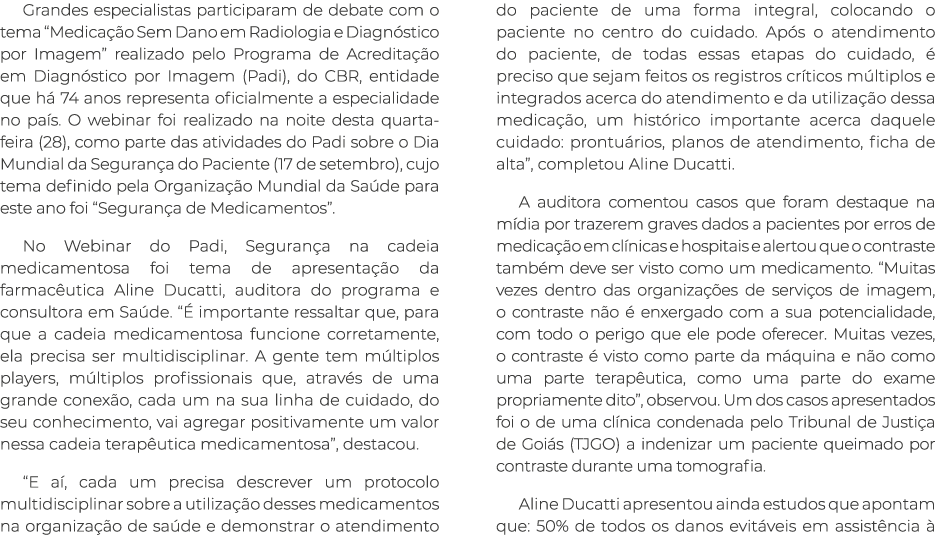 Grandes especialistas participaram de debate com o tema “Medicação Sem Dano em Radiologia e Diagnóstico por Imagem” realizado pelo Programa de Acreditação em Diagnóstico por Imagem (Padi), do CBR, entidade que há 74 anos representa oficialmente a especialidade no país. O webinar foi realizado na noite desta quarta-feira (28), como parte das atividades do Padi sobre o Dia Mundial da Segurança do Paciente (17 de setembro), cujo tema definido pela Organização Mundial da Saúde para este ano foi “Segurança de Medicamentos”.

No Webinar do Padi, Segurança na cadeia medicamentosa foi tema de apresentação da farmacêutica Aline Ducatti, auditora do programa e consultora em Saúde. “É importante ressaltar que, para que a cadeia medicamentosa funcione corretamente, ela precisa ser multidisciplinar. A gente tem múltiplos players, múltiplos profissionais que, através de uma grande conexão, cada um na sua linha de cuidado, do seu conhecimento, vai agregar positivamente um valor nessa cadeia terapêutica medicamentosa”, destacou.

“E aí, cada um precisa descrever um protocolo multidisciplinar sobre a utilização desses medicamentos na organização de saúde e demonstrar o atendimento do paciente de uma forma integral, colocando o paciente no centro do cuidado. Após o atendimento do paciente, de todas essas etapas do cuidado, é preciso que sejam feitos os registros críticos múltiplos e integrados acerca do atendimento e da utilização dessa medicação, um histórico importante acerca daquele cuidado: prontuários, planos de atendimento, ficha de alta”, completou Aline Ducatti.

A auditora comentou casos que foram destaque na mídia por trazerem graves dados a pacientes por erros de medicação em clínicas e hospitais e alertou que o contraste também deve ser visto como um medicamento. “Muitas vezes dentro das organizações de serviços de imagem, o contraste não é enxergado com a sua potencialidade, com todo o perigo que ele pode oferecer. Muitas vezes, o contraste é visto como parte da máquina e não como uma parte terapêutica, como uma parte do exame propriamente dito”, observou. Um dos casos apresentados foi o de uma clínica condenada pelo Tribunal de Justiça de Goiás (TJGO) a indenizar um paciente queimado por contraste durante uma tomografia.

Aline Ducatti apresentou ainda estudos que apontam que: 50% de todos os danos evitáveis em assistência à